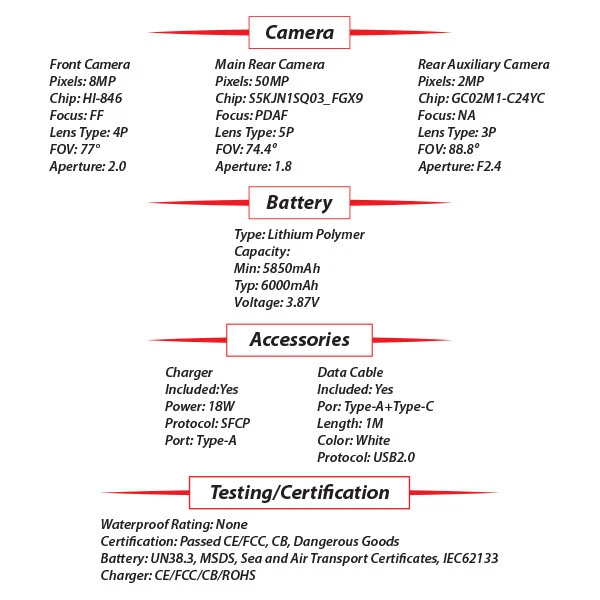 Camera

Front Camera
Pixels: 8MP
Chip: HI-846
Focus: FF
Lens Type: 4P
FOV: 77°
Aperture: 2.0

Main Rear Camera
Pixels: 50MP
Chip: S5KJN1SQ03_FGX9
Focus: PDAF
Lens Type: 5P
FOV: 74.4°
Aperture: 1.8

Rear Auxiliary Camera
Pixels: 2MP
Chip: GC02M1-C24YC
Focus: NA
Lens Type: 3P
FOV: 88.8°
Aperture: F2.4

Battery

Type: Lithium Polymer
Capacity:
Min: 5850mAh
Typ: 6000mAh
Voltage: 3.87V

Accessories

Charger
Included:Yes
Power: 18W
Protocol: SFCP
Port: Type-A

Data Cable
Included: Yes
Por: Type-A+Type-C
Length: 1M
Color: White
Protocol: USB2.0

Testing/Certification

Waterproof Rating: None
Certification: Passed CE/FCC, CB, Dangerous Goods
Battery: UN38.3, MSDS, Sea and Air Transport Certificates, IEC62133
Charger: CE/FCC/CB/ROHS